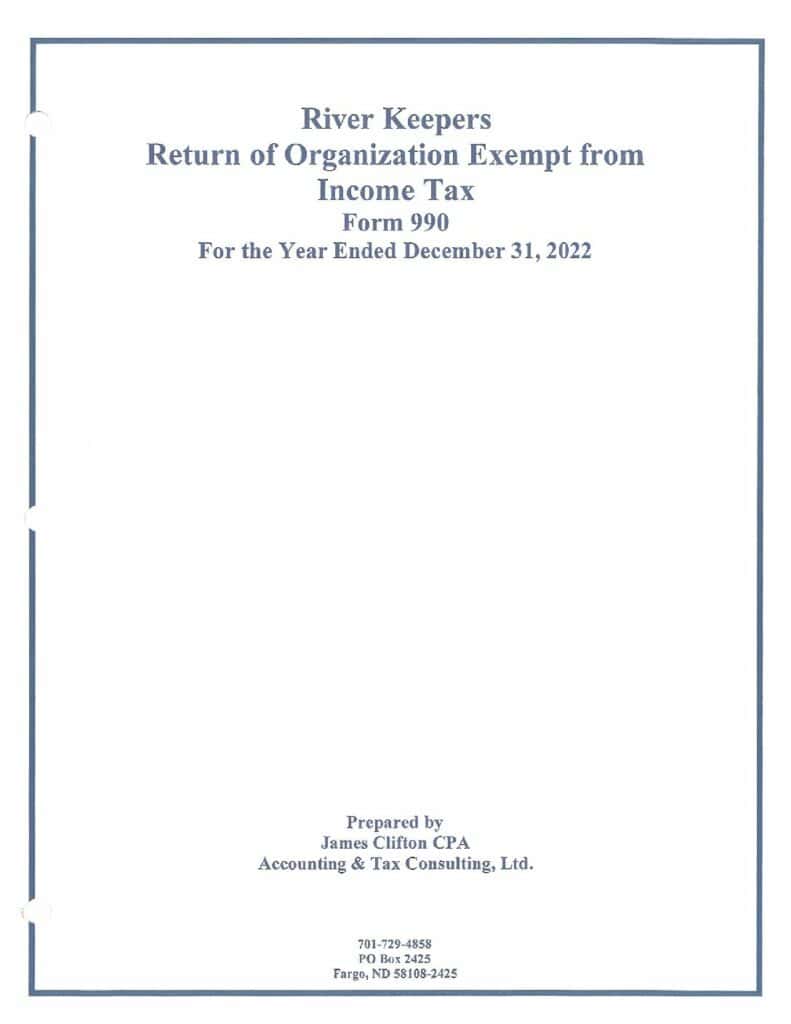 River Keepers
Return of Organization Exempt from Income Tax
Form 990
For the Year Ended December 31, 2022

Prepared by
James Clifton CPA
Accounting & Tax Consulting, Ltd.

701-729-4858
PO Box 2425
Fargo, ND 58108-2425